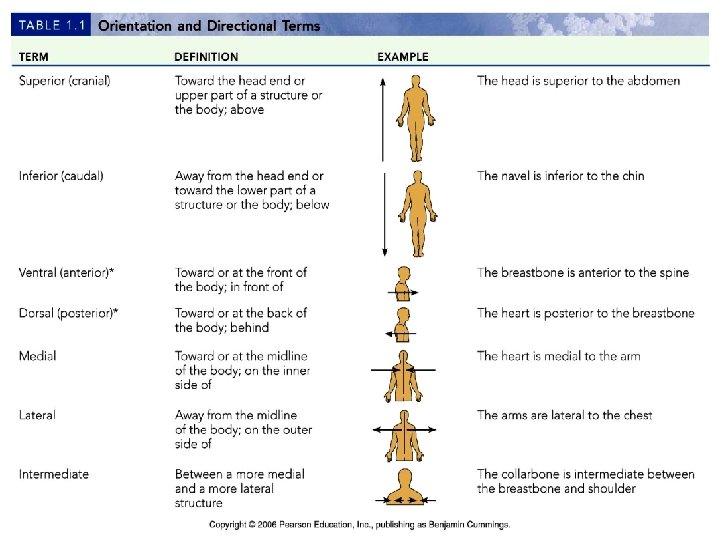 TABLE 1.1 Orientation and Directional Terms

| TERM | DEFINITION | EXAMPLE |
|---|---|---|
| Superior (cranial) | Toward the head end or upper part of a structure or the body; above | The head is superior to the abdomen |
| Inferior (caudal) | Away from the head end or toward the lower part of a structure or the body; below | The navel is inferior to the chin |
| Ventral (anterior)* | Toward or at the front of the body; in front of | The breastbone is anterior to the spine |
| Dorsal (posterior)* | Toward or at the back of the body; behind | The heart is posterior to the breastbone |
| Medial | Toward or at the midline of the body; on the inner side of | The heart is medial to the arm |
| Lateral | Away from the midline of the body; on the outer side of | The arms are lateral to the chest |
| Intermediate | Between a more medial and a more lateral structure | The collarbone is intermediate between the breastbone and shoulder |

Copyright © 2006 Pearson Education, Inc., publishing as Benjamin Cummings.